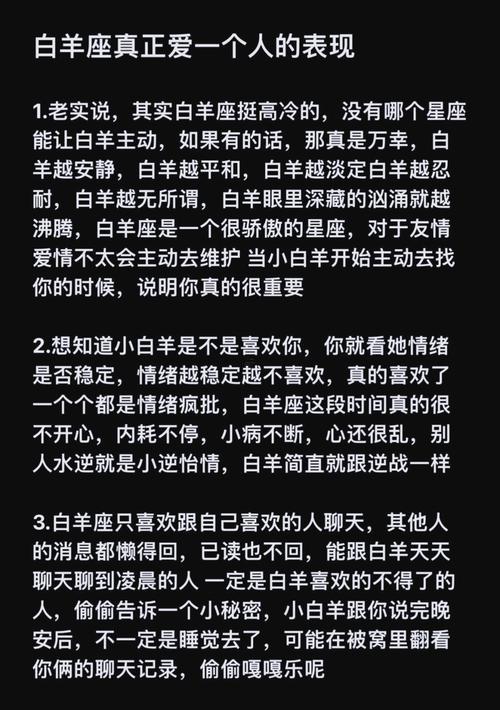 白羊座真正爱一个人的表现

1.老实说，其实白羊座挺高冷的，没有哪个星座能让白羊主动，如果有的话，那真是万幸，白羊越安静，白羊越平和，白羊越淡定白羊越忍耐，白羊越无所谓，白羊眼里深藏的汹涌就越沸腾，白羊座是一个很骄傲的星座，对于友情爱情不太会主动去维护 当小白羊开始主动去找你的时候，说明你真的很重要

2.想知道小白羊是不是喜欢你，你就看她情绪是否稳定，情绪越稳定越不喜欢，真的喜欢了一个个都是情绪疯批，白羊座这段时间真的很不开心，内耗不停，小病不断，心还很乱，别人水逆就是小逆怡情，白羊简直就跟逆战一样

3.白羊座只喜欢跟自己喜欢的人聊天，其他人的消息都懒得回，已读也不回，能跟白羊天天聊天聊到凌晨的人 一定是白羊喜欢的不得了的人，偷偷告诉一个小秘密，小白羊跟你说完晚安后，不一定是睡觉去了，可能在被窝里翻看你俩的聊天记录，偷偷嘎嘎乐呢